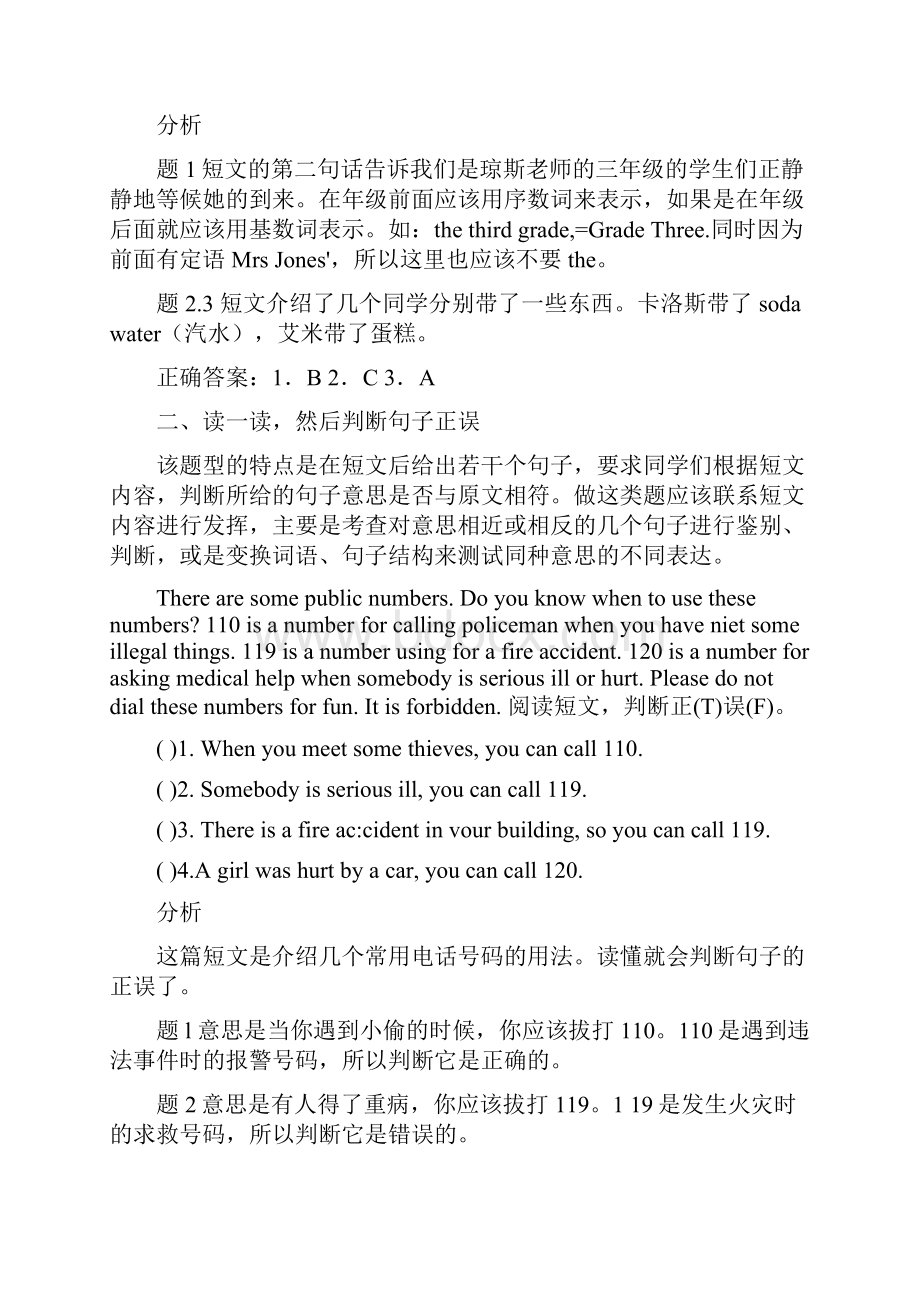 分析

题 1 短文的第二句话告诉我们是琼斯老师的三年级的学生们正静静地等候她的到来。在年级前面应该用序数词来表示，如果是在年级后面就应该用基数词表示。如：the third grade,=Grade Three.同时因为前面有定语 Mrs Jones'，所以这里也应该不要 the。

题 2.3 短文介绍了几个同学分别带了一些东西。卡洛斯带了 soda water（汽水），艾米带了蛋糕。

正确答案：1．B 2．C 3．A

二、读一读，然后判断句子正误

该题型的特点是在短文后给出若干个句子，要求同学们根据短文内容，判断所给的句子意思是否与原文相符。做这类题应该联系短文内容进行发挥，主要是考查对意思相近或相反的几个句子进行鉴别、判断，或是变换词语、句子结构来测试同种意思的不同表达。

There are some public numbers. Do you know when to use these numbers? 110 is a number for calling policeman when you have niet some illegal things. 119 is a number using for a fire accident. 120 is a number for asking medical help when somebody is serious ill or hurt. Please do not dial these numbers for fun. It is forbidden. 阅读短文，判断正(T)误(F)。

( )1. When you meet some thieves, you can call 110.

( )2. Somebody is serious ill, you can call 119.

( )3. There is a fire ac:cident in vour building, so you can call 119.

( )4.A girl was hurt by a car, you can call 120.

分析

这篇短文是介绍几个常用电话号码的用法。读懂就会判断句子的正误了。

题 l 意思是当你遇到小偷的时候，你应该拔打 110。110 是遇到违法事件时的报警号码，所以判断它是正确的。

题 2 意思是有人得了重病，你应该拔打 119。1 19 是发生火灾时的求救号码，所以判断它是错误的。